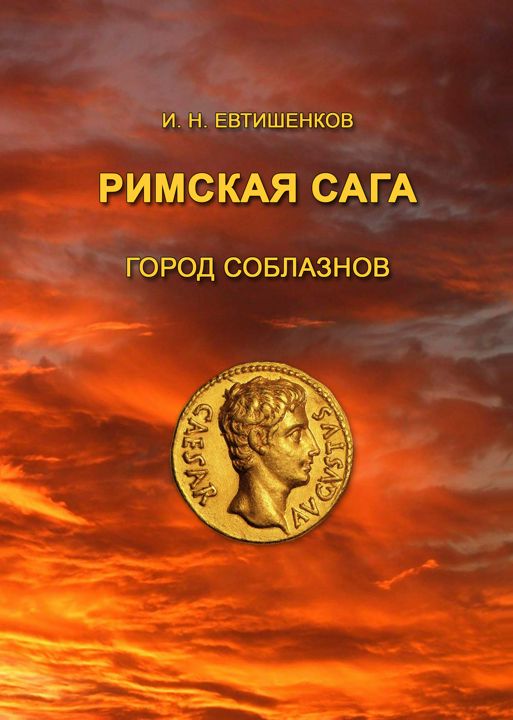 И. Н. ЕВТИШЕНКОВ

РИМСКАЯ САГА

ГОРОД СОБЛАЗНОВ

CAESAR AVGVSTVS